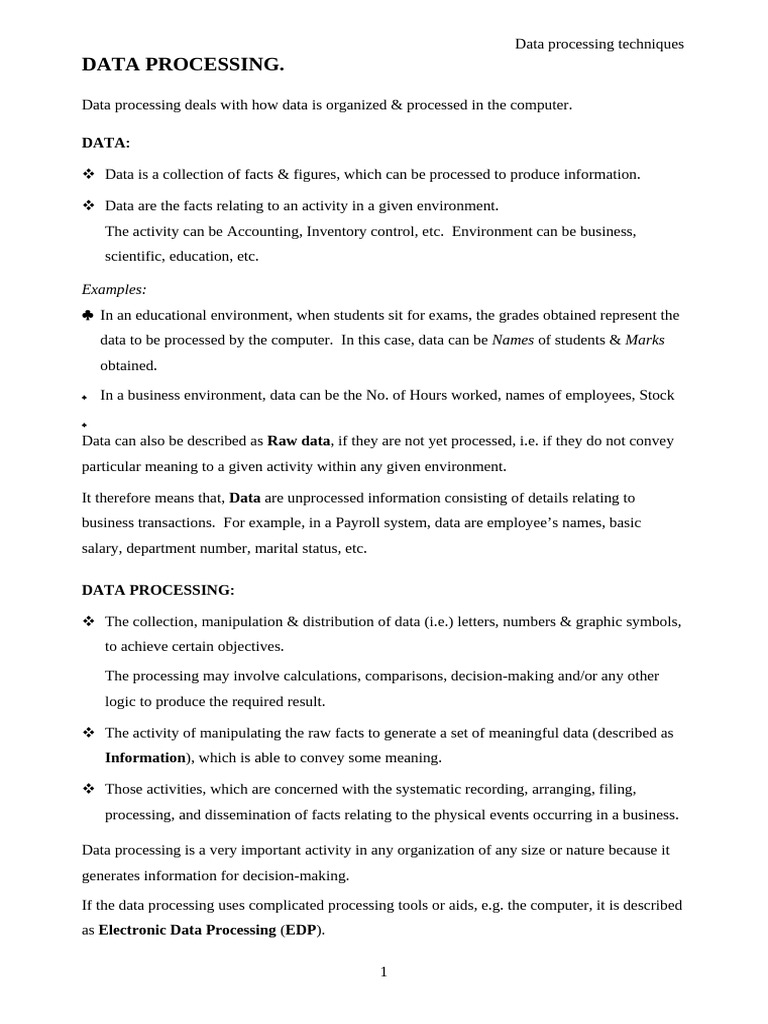 Data processing techniques

DATA PROCESSING.

Data processing deals with how data is organized & processed in the computer.

DATA:

❖ Data is a collection of facts & figures, which can be processed to produce information.

❖ Data are the facts relating to an activity in a given environment.
The activity can be Accounting, Inventory control, etc. Environment can be business, scientific, education, etc.

Examples:

♣ In an educational environment, when students sit for exams, the grades obtained represent the data to be processed by the computer. In this case, data can be Names of students & Marks obtained.

♦ In a business environment, data can be the No. of Hours worked, names of employees, Stock

♦

Data can also be described as Raw data, if they are not yet processed, i.e. if they do not convey particular meaning to a given activity within any given environment.

It therefore means that, Data are unprocessed information consisting of details relating to business transactions. For example, in a Payroll system, data are employee's names, basic salary, department number, marital status, etc.

DATA PROCESSING:

❖ The collection, manipulation & distribution of data (i.e.) letters, numbers & graphic symbols, to achieve certain objectives.

The processing may involve calculations, comparisons, decision-making and/or any other logic to produce the required result.

❖ The activity of manipulating the raw facts to generate a set of meaningful data (described as Information), which is able to convey some meaning.

❖ Those activities, which are concerned with the systematic recording, arranging, filing, processing, and dissemination of facts relating to the physical events occurring in a business.

Data processing is a very important activity in any organization of any size or nature because it generates information for decision-making.

If the data processing uses complicated processing tools or aids, e.g. the computer, it is described as Electronic Data Processing (EDP).

1